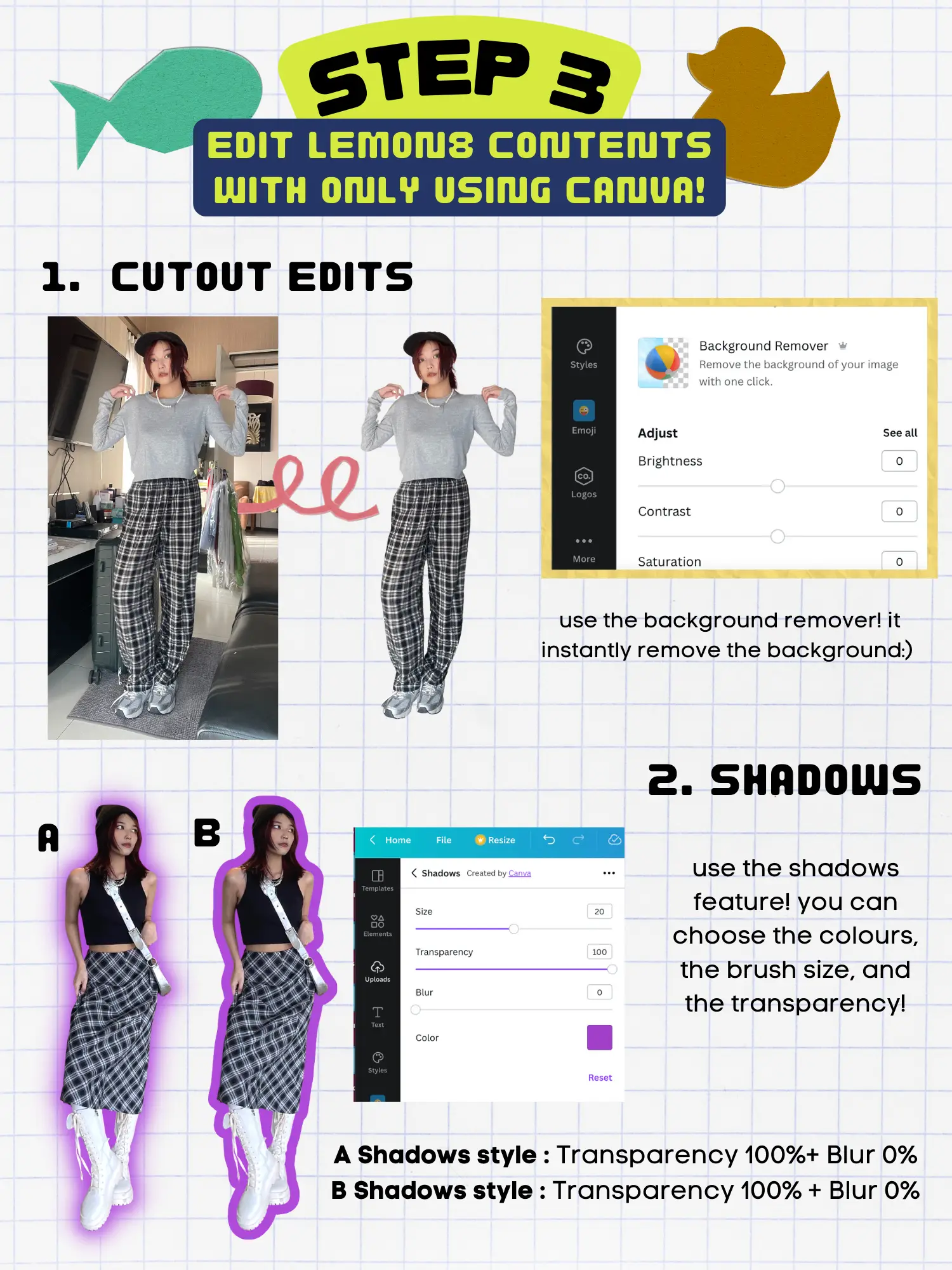 STEP 3

EDIT LEMON8 CONTENTS WITH ONLY USING CANVA!

1. CUTOUT EDITS

Styles
Emoji
Logos
More

Background Remover
Remove the background of your image with one click.

Adjust
See all
Brightness
0
Contrast
0
Saturation
0

use the background remover! it instantly remove the background:)

2. SHADOWS

A

B

Home
File
Resize

Templates
Elements
Uploads
Text
Styles

Shadows
Created by Canva
Size
20
Transparency
100
Blur
0
Color
Reset

use the shadows feature! you can choose the colours, the brush size, and the transparency!

A Shadows style : Transparency 100%+ Blur 0%
B Shadows style : Transparency 100% + Blur 0%